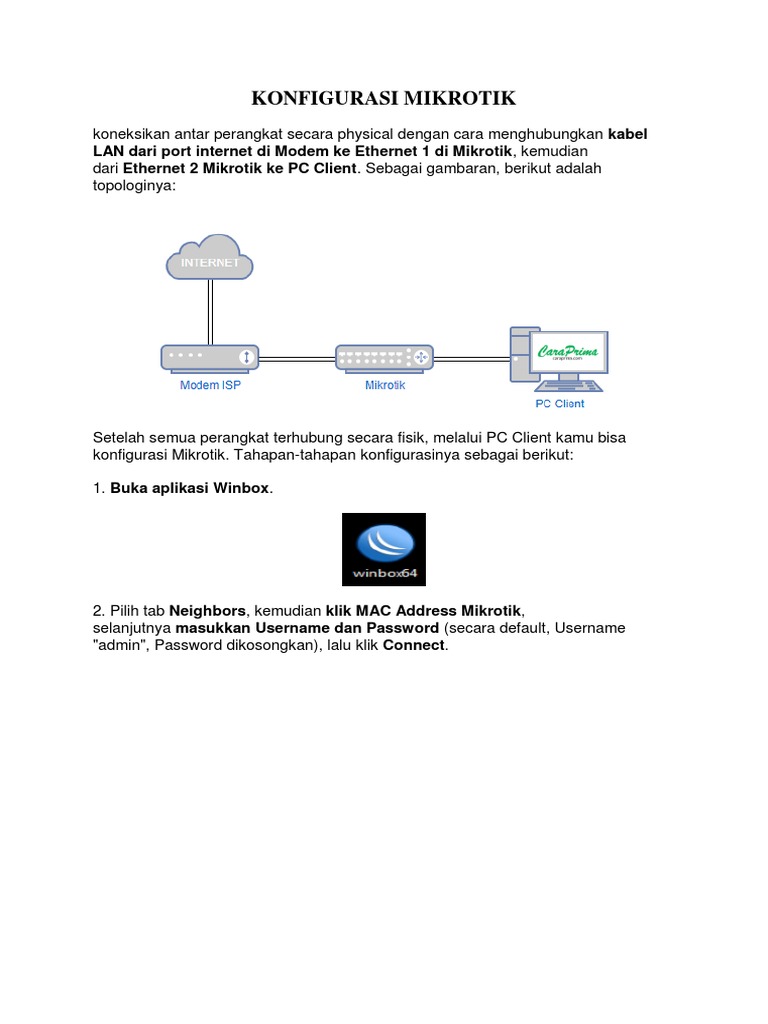 KONFIGURASI MIKROTIK

koneksikan antar perangkat secara physical dengan cara menghubungkan kabel LAN dari port internet di Modem ke Ethernet 1 di Mikrotik, kemudian dari Ethernet 2 Mikrotik ke PC Client. Sebagai gambaran, berikut adalah topologinya:

INTERNET

Modem ISP

Mikrotik

CaraPrima
caraprima.com

PC Client

Setelah semua perangkat terhubung secara fisik, melalui PC Client kamu bisa konfigurasi Mikrotik. Tahapan-tahapan konfigurasinya sebagai berikut:

1. Buka aplikasi Winbox.

winbox64

2. Pilih tab Neighbors, kemudian klik MAC Address Mikrotik, selanjutnya masukkan Username dan Password (secara default, Username "admin", Password dikosongkan), lalu klik Connect.